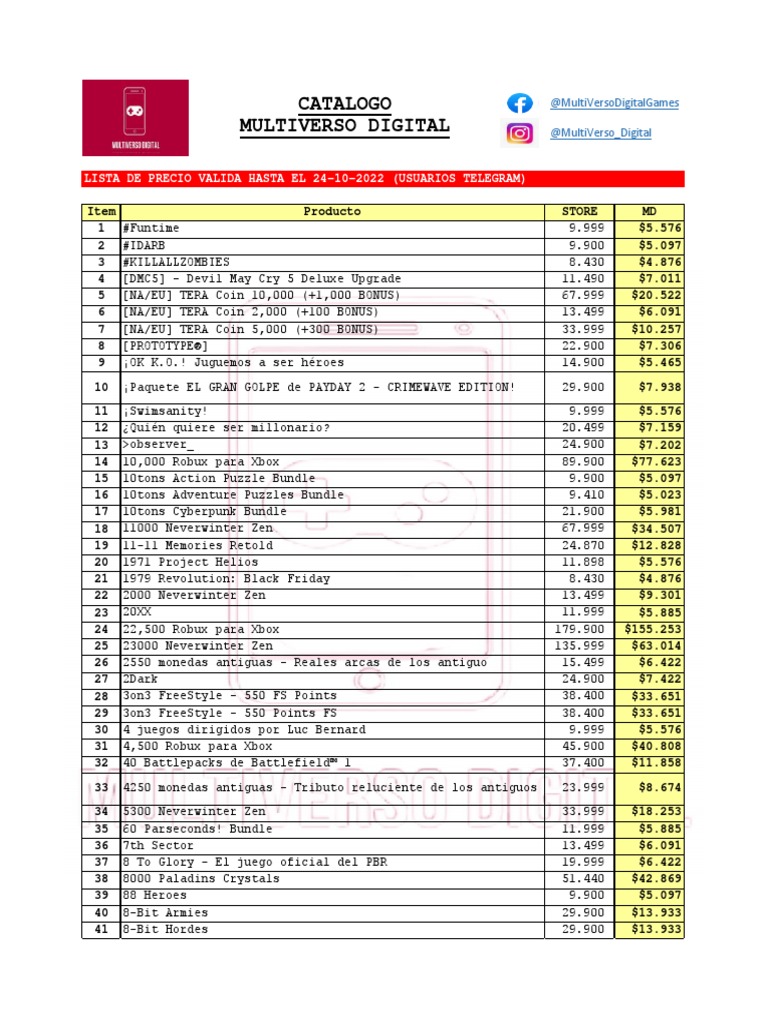 MULTIVERSO DIGITAL

CATALOGO
MULTIVERSO DIGITAL

@MultiVersoDigitalGames
@MultiVerso_Digital

LISTA DE PRECIO VALIDA HASTA EL 24-10-2022 (USUARIOS TELEGRAM)

| Item | Producto | STORE | MD |
|---|---|---|---|
| 1 | #Funtime | 9.999 | $5.576 |
| 2 | #IDARB | 9.900 | $5.097 |
| 3 | #KILLALLZOMBIES | 8.430 | $4.876 |
| 4 | [DMC5] - Devil May Cry 5 Deluxe Upgrade | 11.490 | $7.011 |
| 5 | [NA/EU] TERA Coin 10,000 (+1,000 BONUS) | 67.999 | $20.522 |
| 6 | [NA/EU] TERA Coin 2,000 (+100 BONUS) | 13.499 | $6.091 |
| 7 | [NA/EU] TERA Coin 5,000 (+300 BONUS) | 33.999 | $10.257 |
| 8 | [PROTOTYPE®] | 22.900 | $7.306 |
| 9 | ¡OK K.O.! Juguemos a ser héroes | 14.900 | $5.465 |
| 10 | ¡Paquete EL GRAN GOLPE de PAYDAY 2 - CRIMEWAVE EDITION! | 29.900 | $7.938 |
| 11 | ¡Swimsanity! | 9.999 | $5.576 |
| 12 | ¿Quién quiere ser millonario? | 20.499 | $7.159 |
| 13 | >observer_ | 24.900 | $7.202 |
| 14 | 10,000 Robux para Xbox | 89.900 | $77.623 |
| 15 | 10tons Action Puzzle Bundle | 9.900 | $5.097 |
| 16 | 10tons Adventure Puzzles Bundle | 9.410 | $5.023 |
| 17 | 10tons Cyberpunk Bundle | 21.900 | $5.981 |
| 18 | 11000 Neverwinter Zen | 67.999 | $34.507 |
| 19 | 11-11 Memories Retold | 24.870 | $12.828 |
| 20 | 1971 Project Helios | 11.898 | $5.576 |
| 21 | 1979 Revolution: Black Friday | 8.430 | $4.876 |
| 22 | 2000 Neverwinter Zen | 13.499 | $9.301 |
| 23 | 20XX | 11.999 | $5.885 |
| 24 | 22,500 Robux para Xbox | 179.900 | $155.253 |
| 25 | 23000 Neverwinter Zen | 135.999 | $63.014 |
| 26 | 2550 monedas antiguas - Reales arcas de los antiguo | 15.499 | $6.422 |
| 27 | 2Dark | 24.900 | $7.422 |
| 28 | 3on3 FreeStyle - 550 FS Points | 38.400 | $33.651 |
| 29 | 3on3 FreeStyle - 550 Points FS | 38.400 | $33.651 |
| 30 | 4 juegos dirigidos por Luc Bernard | 9.999 | $5.576 |
| 31 | 4,500 Robux para Xbox | 45.900 | $40.808 |
| 32 | 40 Battlepacks de Battlefield™ 1 | 37.400 | $11.858 |
| 33 | 4250 monedas antiguas - Tributo reluciente de los antiguos | 23.999 | $8.674 |
| 34 | 5300 Neverwinter Zen | 33.999 | $18.253 |
| 35 | 60 Parseconds! Bundle | 11.999 | $5.885 |
| 36 | 7th Sector | 13.499 | $6.091 |
| 37 | 8 To Glory - El juego oficial del PBR | 19.999 | $6.422 |
| 38 | 8000 Paladins Crystals | 51.440 | $42.869 |
| 39 | 88 Heroes | 9.900 | $5.097 |
| 40 | 8-Bit Armies | 29.900 | $13.933 |
| 41 | 8-Bit Hordes | 29.900 | $13.933 |